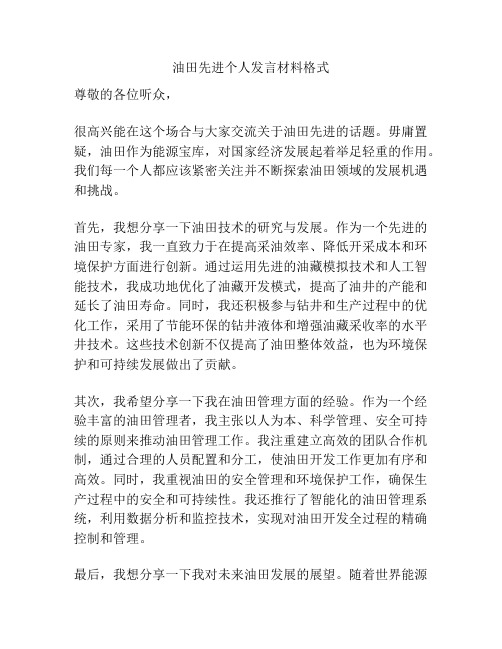 油田先进个人发言材料格式

尊敬的各位听众，

很高兴能在这个场合与大家交流关于油田先进的话题。毋庸置疑，油田作为能源宝库，对国家经济发展起着举足轻重的作用。我们每一个人都应该紧密关注并不断探索油田领域的发展机遇和挑战。

首先，我想分享一下油田技术的研究与发展。作为一个先进的油田专家，我一直致力于在提高采油效率、降低开采成本和环境保护方面进行创新。通过运用先进的油藏模拟技术和人工智能技术，我成功地优化了油藏开发模式，提高了油井的产能和延长了油田寿命。同时，我还积极参与钻井和生产过程中的优化工作，采用了节能环保的钻井液体和增强油藏采收率的水平井技术。这些技术创新不仅提高了油田整体效益，也为环境保护和可持续发展做出了贡献。

其次，我希望分享一下我在油田管理方面的经验。作为一个经验丰富的油田管理者，我主张以人为本、科学管理、安全可持续的原则来推动油田管理工作。我注重建立高效的团队合作机制，通过合理的人员配置和分工，使油田开发工作更加有序和高效。同时，我重视油田的安全管理和环境保护工作，确保生产过程中的安全和可持续性。我还推行了智能化的油田管理系统，利用数据分析和监控技术，实现对油田开发全过程的精确控制和管理。

最后，我想分享一下我对未来油田发展的展望。随着世界能源